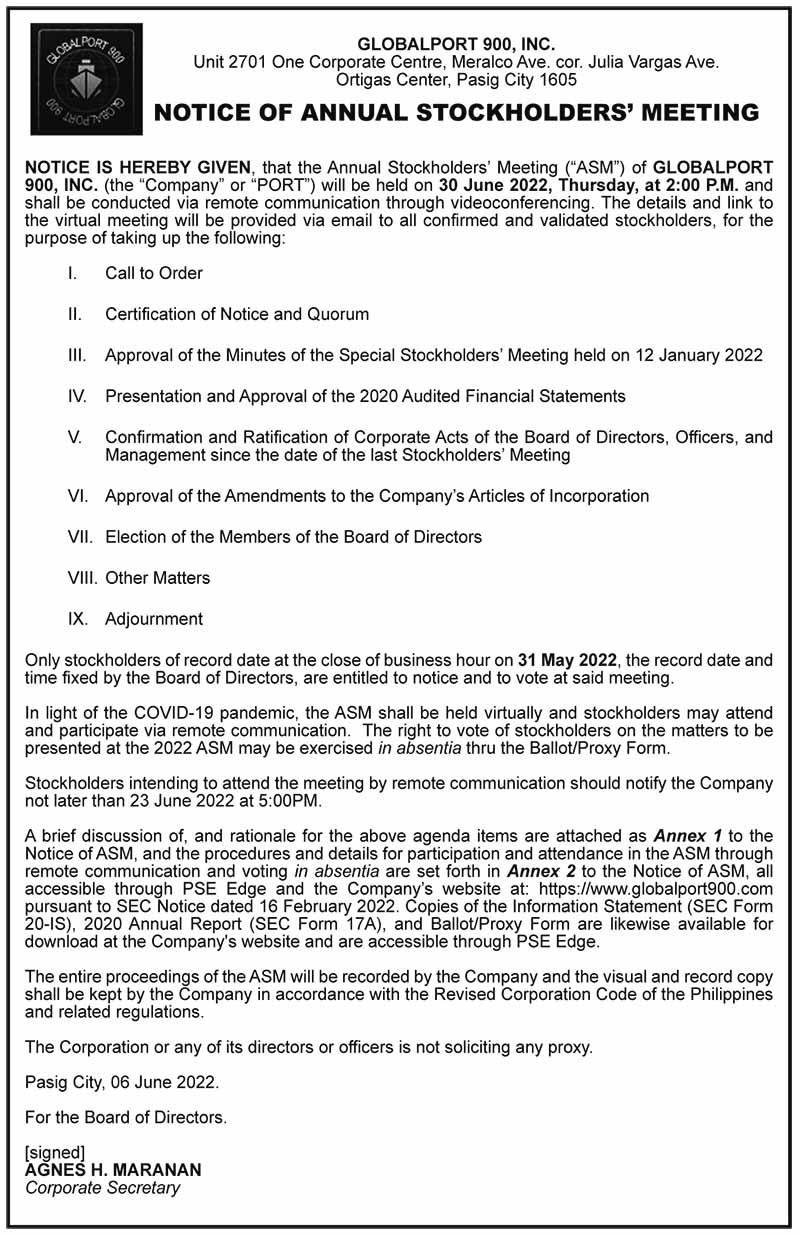 GLOBALPORT 900

GLOBALPORT 900

GLOBALPORT 900, INC.
Unit 2701 One Corporate Centre, Meralco Ave. cor. Julia Vargas Ave.
Ortigas Center, Pasig City 1605

NOTICE OF ANNUAL STOCKHOLDERS' MEETING

NOTICE IS HEREBY GIVEN, that the Annual Stockholders' Meeting ("ASM") of GLOBALPORT 900, INC. (the "Company" or "PORT") will be held on 30 June 2022, Thursday, at 2:00 P.M. and shall be conducted via remote communication through videoconferencing. The details and link to the virtual meeting will be provided via email to all confirmed and validated stockholders, for the purpose of taking up the following:

I. Call to Order

II. Certification of Notice and Quorum

III. Approval of the Minutes of the Special Stockholders' Meeting held on 12 January 2022

IV. Presentation and Approval of the 2020 Audited Financial Statements

V. Confirmation and Ratification of Corporate Acts of the Board of Directors, Officers, and Management since the date of the last Stockholders' Meeting

VI. Approval of the Amendments to the Company's Articles of Incorporation

VII. Election of the Members of the Board of Directors

VIII. Other Matters

IX. Adjournment

Only stockholders of record date at the close of business hour on 31 May 2022, the record date and time fixed by the Board of Directors, are entitled to notice and to vote at said meeting.

In light of the COVID-19 pandemic, the ASM shall be held virtually and stockholders may attend and participate via remote communication. The right to vote of stockholders on the matters to be presented at the 2022 ASM may be exercised in absentia thru the Ballot/Proxy Form.

Stockholders intending to attend the meeting by remote communication should notify the Company not later than 23 June 2022 at 5:00PM.

A brief discussion of, and rationale for the above agenda items are attached as Annex 1 to the Notice of ASM, and the procedures and details for participation and attendance in the ASM through remote communication and voting in absentia are set forth in Annex 2 to the Notice of ASM, all accessible through PSE Edge and the Company's website at: https://www.globalport900.com pursuant to SEC Notice dated 16 February 2022. Copies of the Information Statement (SEC Form 20-IS), 2020 Annual Report (SEC Form 17A), and Ballot/Proxy Form are likewise available for download at the Company's website and are accessible through PSE Edge.

The entire proceedings of the ASM will be recorded by the Company and the visual and record copy shall be kept by the Company in accordance with the Revised Corporation Code of the Philippines and related regulations.

The Corporation or any of its directors or officers is not soliciting any proxy.

Pasig City, 06 June 2022.

For the Board of Directors.

[signed]
AGNES H. MARANAN
Corporate Secretary